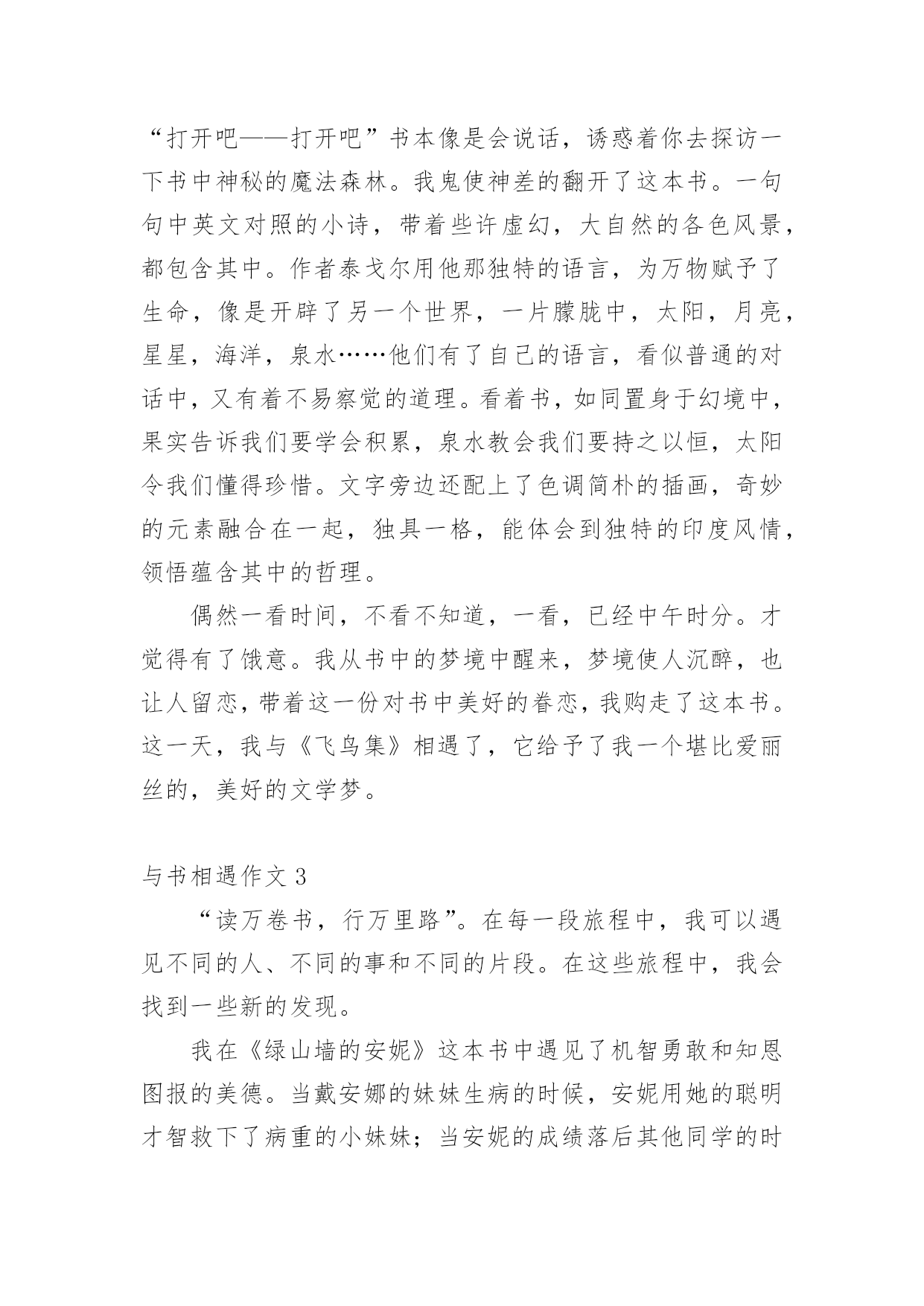 “打开吧——打开吧”书本像是会说话，诱惑着你去探访一下书中神秘的魔法森林。我鬼使神差的翻开了这本书。一句句中英文对照的小诗，带着些许虚幻，大自然的各色风景，都包含其中。作者泰戈尔用他那独特的语言，为万物赋予了生命，像是开辟了另一个世界，一片朦胧中，太阳，月亮，星星，海洋，泉水……他们有了自己的语言，看似普通的对话中，又有着不易察觉的道理。看着书，如同置身于幻境中，果实告诉我们要学会积累，泉水教会我们要持之以恒，太阳令我们懂得珍惜。文字旁边还配上了色调简朴的插画，奇妙的元素融合在一起，独具一格，能体会到独特的印度风情，领悟蕴含其中的哲理。

偶然一看时间，不看不知道，一看，已经中午时分。才觉得有了饿意。我从书中的梦境中醒来，梦境使人沉醉，也让人留恋，带着这一份对书中美好的眷恋，我购走了这本书。这一天，我与《飞鸟集》相遇了，它给予了我一个堪比爱丽丝的，美好的文学梦。

与书相遇作文 3

“读万卷书，行万里路”。在每一段旅程中，我可以遇见不同的人、不同的事和不同的片段。在这些旅程中，我会找到一些新的发现。

我在《绿山墙的安妮》这本书中遇见了机智勇敢和知恩图报的美德。当戴安娜的妹妹生病的时候，安妮用她的聪明才智救下了病重的小妹妹；当安妮的成绩落后其他同学的时